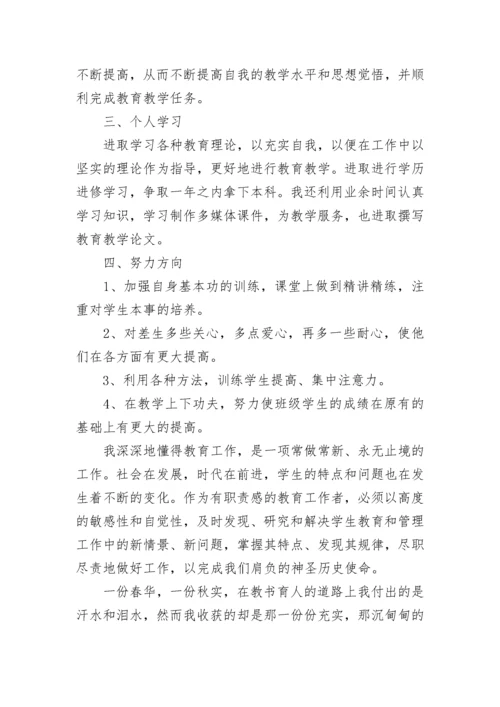 不断提高，从而不断提高自我的教学水平和思想觉悟，并顺利完成教育教学任务。

三、个人学习

进取学习各种教育理论，以充实自我，以便在工作中以坚实的理论作为指导，更好地进行教育教学。进取进行学历进修学习，争取一年之内拿下本科。我还利用业余时间认真学习知识，学习制作多媒体课件，为教学服务，也进取撰写教育教学论文。

四、努力方向

1、加强自身基本功的训练，课堂上做到精讲精练，注重对学生本事的培养。

2、对差生多些关心，多点爱心，再多一些耐心，使他们在各方面有更大提高。

3、利用各种方法，训练学生提高、集中注意力。

4、在教学上下功夫，努力使班级学生的成绩在原有的基础上有更大的提高。

我深深地懂得教育工作，是一项常做常新、永无止境的工作。社会在发展，时代在前进，学生的特点和问题也在发生着不断的变化。作为有职责感的教育工作者，必须以高度的敏感性和自觉性，及时发现、研究和解决学生教育和管理工作中的新情景、新问题，掌握其特点、发现其规律，尽职尽责地做好工作，以完成我们肩负的神圣历史使命。

一份春华，一份秋实，在教书育人的道路上我付出的是汗水和泪水，然而我收获的却是那一份份充实，那沉甸甸的